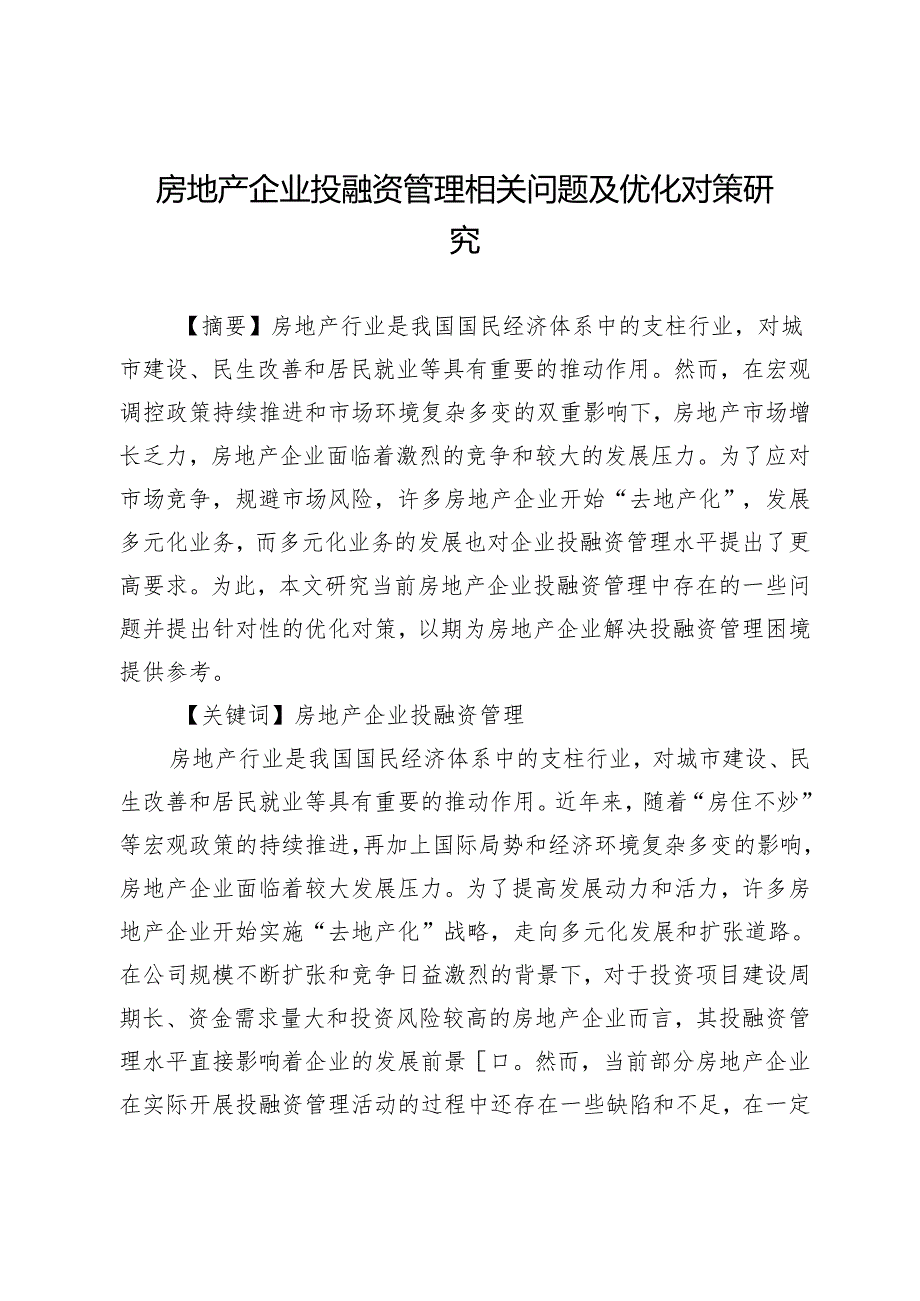 房地产企业投融资管理相关问题及优化对策研究

【摘要】房地产行业是我国国民经济体系中的支柱行业，对城市建设、民生改善和居民就业等具有重要的推动作用。然而，在宏观调控政策持续推进和市场环境复杂多变的双重影响下，房地产市场增长乏力，房地产企业面临着激烈的竞争和较大的发展压力。为了应对市场竞争，规避市场风险，许多房地产企业开始“去地产化”，发展多元化业务，而多元化业务的发展也对企业投融资管理水平提出了更高要求。为此，本文研究当前房地产企业投融资管理中存在的一些问题并提出针对性的优化对策，以期为房地产企业解决投融资管理困境提供参考。

【关键词】房地产企业投融资管理

房地产行业是我国国民经济体系中的支柱行业，对城市建设、民生改善和居民就业等具有重要的推动作用。近年来，随着“房住不炒”等宏观政策的持续推进，再加上国际局势和经济环境复杂多变的影响，房地产企业面临着较大发展压力。为了提高发展动力和活力，许多房地产企业开始实施“去地产化”战略，走向多元化发展和扩张道路。在公司规模不断扩张和竞争日益激烈的背景下，对于投资项目建设周期长、资金需求量大和投资风险较高的房地产企业而言，其投融资管理水平直接影响着企业的发展前景［口。然而，当前部分房地产企业在实际开展投融资管理活动的过程中还存在一些缺陷和不足，在一定